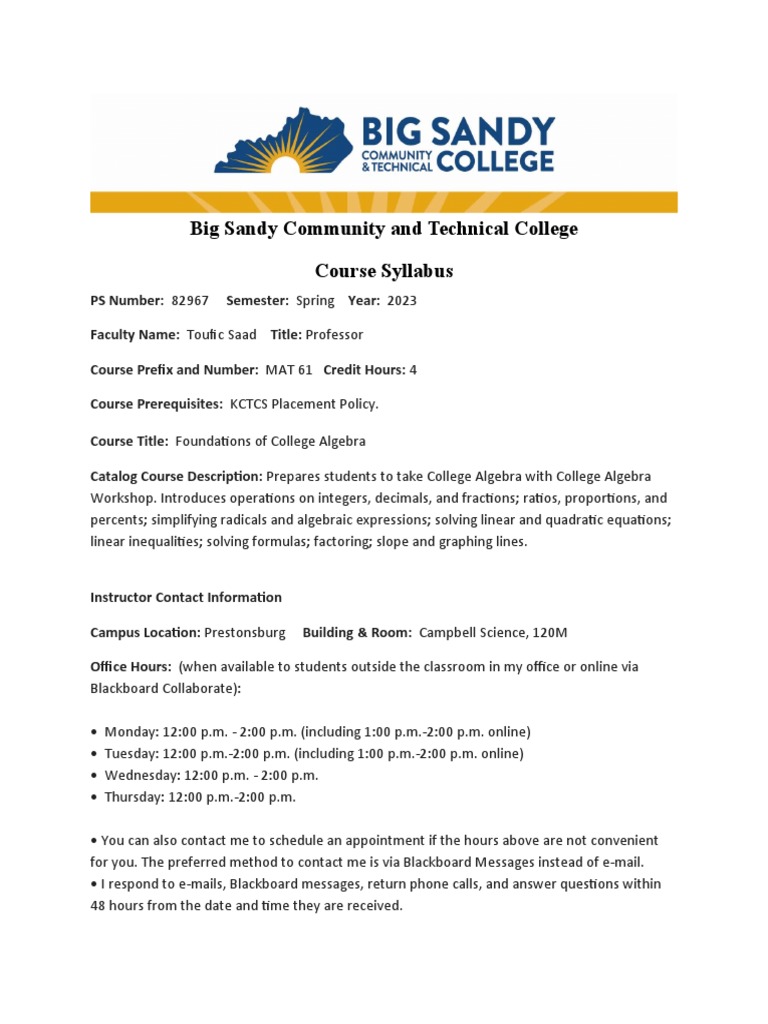 BIG SANDY COMMUNITY & TECHNICAL COLLEGE

Big Sandy Community and Technical College

Course Syllabus

PS Number: 82967 Semester: Spring Year: 2023

Faculty Name: Toufic Saad Title: Professor

Course Prefix and Number: MAT 61 Credit Hours: 4

Course Prerequisites: KCTCS Placement Policy.

Course Title: Foundations of College Algebra

Catalog Course Description: Prepares students to take College Algebra with College Algebra Workshop. Introduces operations on integers, decimals, and fractions; ratios, proportions, and percents; simplifying radicals and algebraic expressions; solving linear and quadratic equations; linear inequalities; solving formulas; factoring; slope and graphing lines.

Instructor Contact Information

Campus Location: Prestonsburg Building & Room: Campbell Science, 120M

Office Hours: (when available to students outside the classroom in my office or online via Blackboard Collaborate):

• Monday: 12:00 p.m. - 2:00 p.m. (including 1:00 p.m.-2:00 p.m. online)
• Tuesday: 12:00 p.m.-2:00 p.m. (including 1:00 p.m.-2:00 p.m. online)
• Wednesday: 12:00 p.m. - 2:00 p.m.
• Thursday: 12:00 p.m.-2:00 p.m.

• You can also contact me to schedule an appointment if the hours above are not convenient for you. The preferred method to contact me is via Blackboard Messages instead of e-mail.
• I respond to e-mails, Blackboard messages, return phone calls, and answer questions within 48 hours from the date and time they are received.